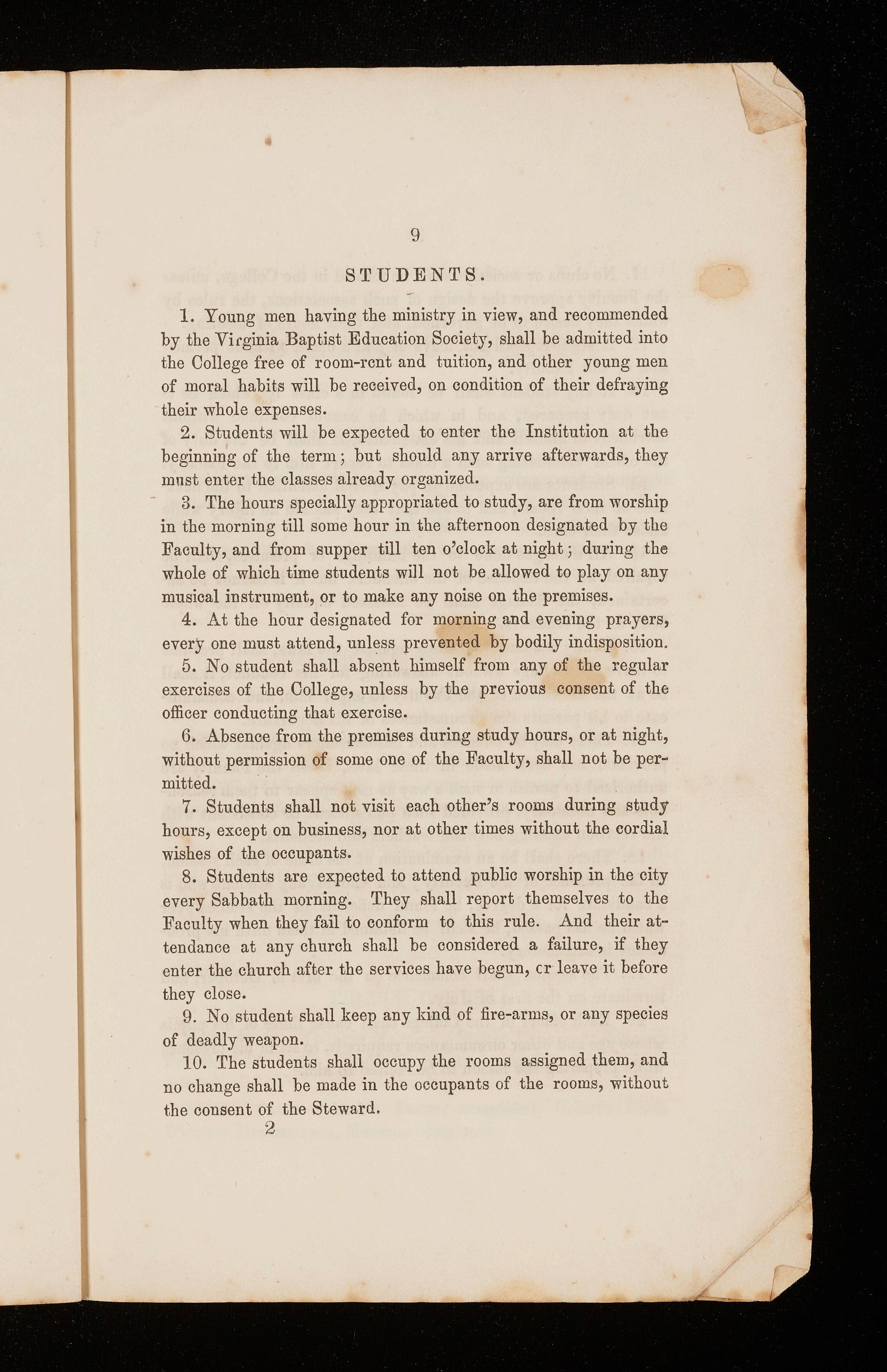 9

STUDENTS.

1. Young men having the ministry in view, and recommended by the Virginia Baptist Education Society, shall be admitted into the College free of room-rent and tuition, and other young men of moral habits will be received, on condition of their defraying their whole expenses.

2. Students will be expected to enter the Institution at the beginning of the term; but should any arrive afterwards, they must enter the classes already organized.

3. The hours specially appropriated to study, are from worship in the morning till some hour in the afternoon designated by the Faculty, and from supper till ten o'clock at night; during the whole of which time students will not be allowed to play on any musical instrument, or to make any noise on the premises.

4. At the hour designated for morning and evening prayers, every one must attend, unless prevented by bodily indisposition.

5. No student shall absent himself from any of the regular exercises of the College, unless by the previous consent of the officer conducting that exercise.

6. Absence from the premises during study hours, or at night, without permission of some one of the Faculty, shall not be permitted.

7. Students shall not visit each other's rooms during study hours, except on business, nor at other times without the cordial wishes of the occupants.

8. Students are expected to attend public worship in the city every Sabbath morning. They shall report themselves to the Faculty when they fail to conform to this rule. And their attendance at any church shall be considered a failure, if they enter the church after the services have begun, cr leave it before they close.

9. No student shall keep any kind of fire-arms, or any species of deadly weapon.

10. The students shall occupy the rooms assigned them, and no change shall be made in the occupants of the rooms, without the consent of the Steward.

2